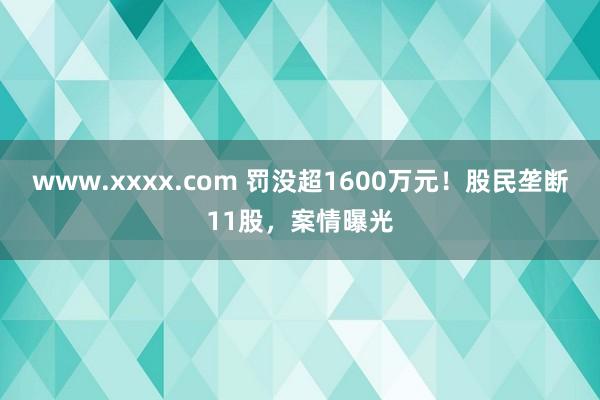 www.xxxx.com 罚没超1600万元！股民垄断11股，案情曝光